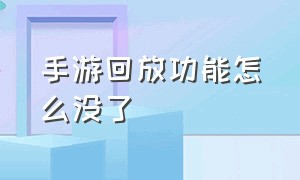 手游回放功能怎么没了